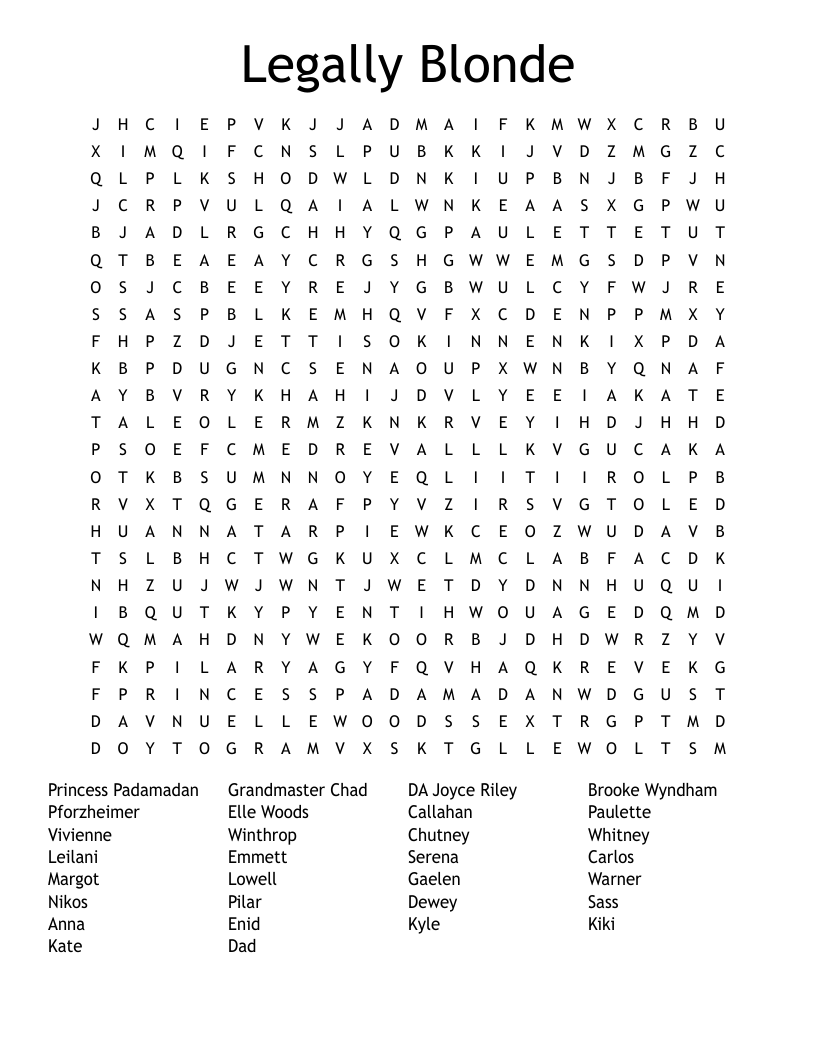 Legally Blonde

J H C I E P V K J J A D M A I F K M W X C R B U
X I M Q I F C N S L P U B K K I J V D Z M G Z C
Q L P L K S H O D W L D N K I U P B N J B F J H
J C R P V U L Q A I A L W N K E A A S X G P W U
B J A D L R G C H H Y Q G P A U L E T T E T U T
Q T B E A E A Y C R G S H G W W E M G S D P V N
O S J C B E E Y R E J Y G B W U L C Y F W J R E
S S A S P B L K E M H Q V F X C D E N P P M X Y
F H P Z D J E T T I S O K I N N E N K I X P D A
K B P D U G N C S E N A O U P X W N B Y Q N A F
A Y B V R Y K H A H I J D V L Y E E I A K A T E
T A L E O L E R M Z K N K R V E Y I H D J H H D
P S O E F C M E D R E V A L L L K V G U C A K A
O T K B S U M N N O Y E Q L I I T I I R O L P B
R V X T Q G E R A F P Y V Z I R S V G T O L E D
H U A N N A T A R P I E W K C E O Z W U D A V B
T S L B H C T W G K U X C L M C L A B F A C D K
N H Z U J W J W N T J W E T D Y D N N H U Q U I
I B Q U T K Y P Y E N T I H W O U A G E D Q M D
W Q M A H D N Y W E K O O R B J D H D W R Z Y V
F K P I L A R Y A G Y F Q V H A Q K R E V E K G
F P R I N C E S S P A D A M A D A N W D G U S T
D A V N U E L L E W O O D S S E X T R G P T M D
D O Y T O G R A M V X S K T G L L E W O L T S M

Princess Padamadan
Pforzheimer
Vivienne
Leilani
Margot
Nikos
Anna
Kate

Grandmaster Chad
Elle Woods
Winthrop
Emmett
Lowell
Pilar
Enid
Dad

DA Joyce Riley
Callahan
Chutney
Serena
Gaelen
Dewey
Kyle

Brooke Wyndham
Paulette
Whitney
Carlos
Warner
Sass
Kiki